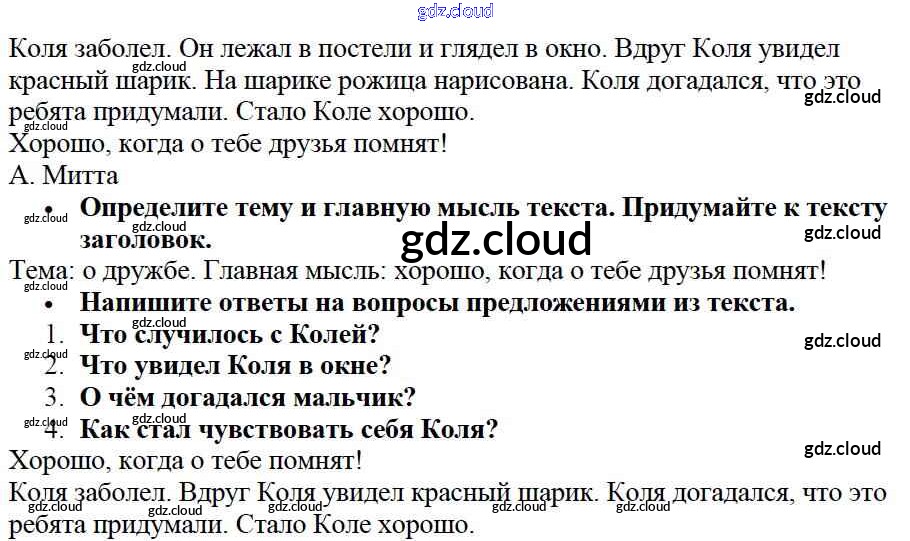 Коля заболел. Он лежал в постели и глядел в окно. Вдруг Коля увидел красный шарик. На шарике рожица нарисована. Коля догадался, что это ребята придумали. Стало Коле хорошо.

Хорошо, когда о тебе друзья помнят!

А. Митта

• Определите тему и главную мысль текста. Придумайте к тексту заголовок.

Тема: о дружбе. Главная мысль: хорошо, когда о тебе друзья помнят!

• Напишите ответы на вопросы предложениями из текста.

1. Что случилось с Колей?
2. Что увидел Коля в окне?
3. О чём догадался мальчик?
4. Как стал чувствовать себя Коля?

Хорошо, когда о тебе помнят!

Коля заболел. Вдруг Коля увидел красный шарик. Коля догадался, что это ребята придумали. Стало Коле хорошо.

gdz.cloud